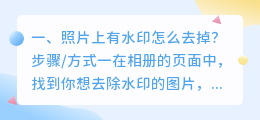 一、照片上有水印怎么去掉?步骤/方式一在相册的页面中，找到你想去除水印的图片，...